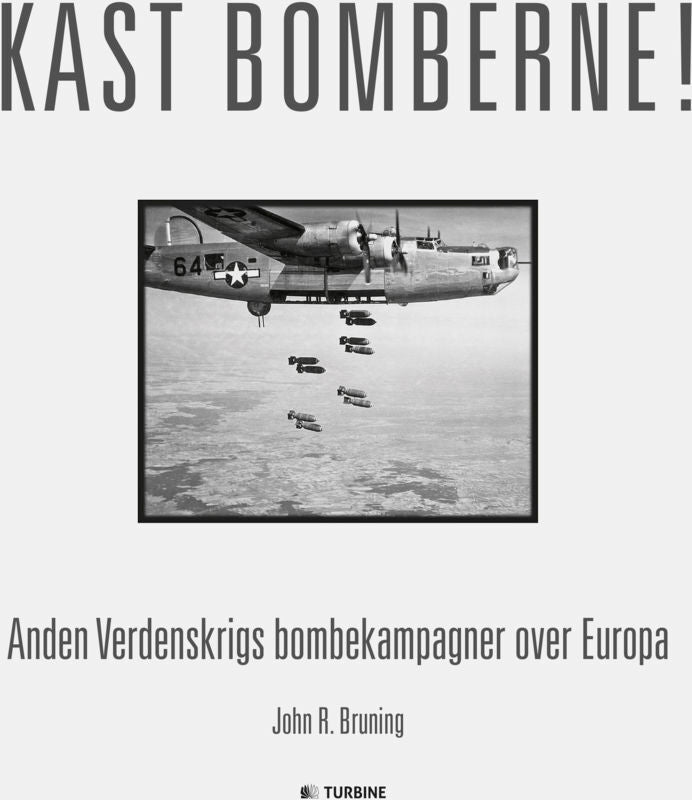 KAST BOMBERNE!

64

Anden Verdenskrigs bombekampagner over Europa

John R. Bruning

TURBINE